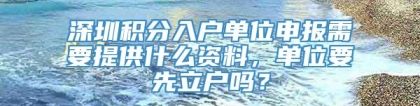 深圳积分入户单位申报需要提供什么资料，单位要先立户吗？